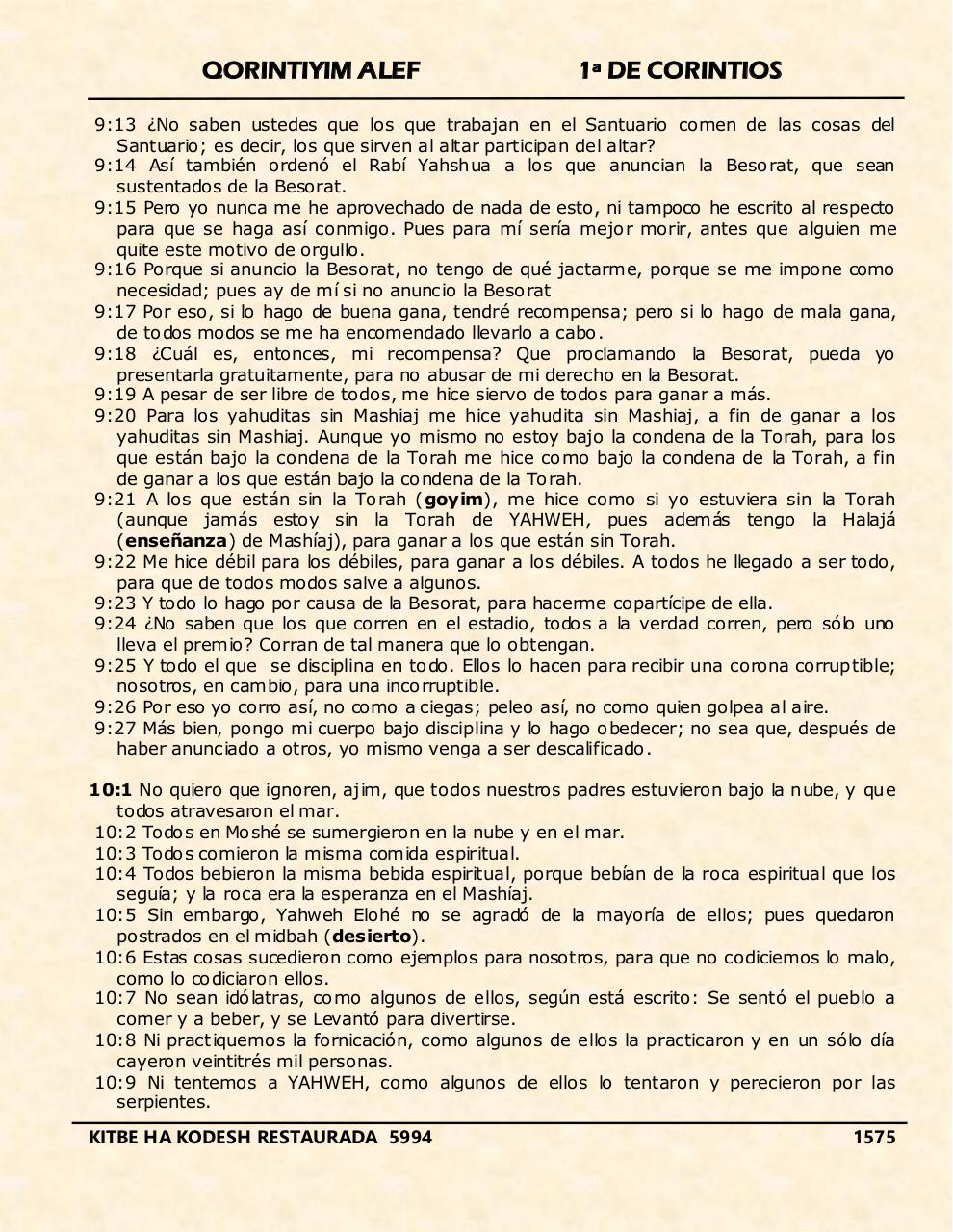 QORINTIYIM ALEF 1ª DE CORINTIOS

9:13 ¿No saben ustedes que los que trabajan en el Santuario comen de las cosas del Santuario; es decir, los que sirven al altar participan del altar?
9:14 Así también ordenó el Rabí Yahshua a los que anuncian la Besorat, que sean sustentados de la Besorat.
9:15 Pero yo nunca me he aprovechado de nada de esto, ni tampoco he escrito al respecto para que se haga así conmigo. Pues para mí sería mejor morir, antes que alguien me quite este motivo de orgullo.
9:16 Porque si anuncio la Besorat, no tengo de qué jactarme, porque se me impone como necesidad; pues ay de mí si no anuncio la Besorat
9:17 Por eso, si lo hago de buena gana, tendré recompensa; pero si lo hago de mala gana, de todos modos se me ha encomendado llevarlo a cabo.
9:18 ¿Cuál es, entonces, mi recompensa? Que proclamando la Besorat, pueda yo presentarla gratuitamente, para no abusar de mi derecho en la Besorat.
9:19 A pesar de ser libre de todos, me hice siervo de todos para ganar a más.
9:20 Para los yahuditas sin Mashiaj me hice yahudita sin Mashiaj, a fin de ganar a los yahuditas sin Mashiaj. Aunque yo mismo no estoy bajo la condena de la Torah, para los que están bajo la condena de la Torah me hice como bajo la condena de la Torah, a fin de ganar a los que están bajo la condena de la Torah.
9:21 A los que están sin la Torah (**goyim**), me hice como si yo estuviera sin la Torah (aunque jamás estoy sin la Torah de YAHWEH, pues además tengo la Halajá (**enseñanza**) de Mashíaj), para ganar a los que están sin Torah.
9:22 Me hice débil para los débiles, para ganar a los débiles. A todos he llegado a ser todo, para que de todos modos salve a algunos.
9:23 Y todo lo hago por causa de la Besorat, para hacerme copartícipe de ella.
9:24 ¿No saben que los que corren en el estadio, todos a la verdad corren, pero sólo uno lleva el premio? Corran de tal manera que lo obtengan.
9:25 Y todo el que se disciplina en todo. Ellos lo hacen para recibir una corona corruptible; nosotros, en cambio, para una incorruptible.
9:26 Por eso yo corro así, no como a ciegas; peleo así, no como quien golpea al aire.
9:27 Más bien, pongo mi cuerpo bajo disciplina y lo hago obedecer; no sea que, después de haber anunciado a otros, yo mismo venga a ser descalificado.

**10:1** No quiero que ignoren, ajim, que todos nuestros padres estuvieron bajo la nube, y que todos atravesaron el mar.
10:2 Todos en Moshé se sumergieron en la nube y en el mar.
10:3 Todos comieron la misma comida espiritual.
10:4 Todos bebieron la misma bebida espiritual, porque bebían de la roca espiritual que los seguía; y la roca era la esperanza en el Mashíaj.
10:5 Sin embargo, Yahweh Elohé no se agradó de la mayoría de ellos; pues quedaron postrados en el midbah (**desierto**).
10:6 Estas cosas sucedieron como ejemplos para nosotros, para que no codiciemos lo malo, como lo codiciaron ellos.
10:7 No sean idólatras, como algunos de ellos, según está escrito: Se sentó el pueblo a comer y a beber, y se Levantó para divertirse.
10:8 Ni practiquemos la fornicación, como algunos de ellos la practicaron y en un sólo día cayeron veintitrés mil personas.
10:9 Ni tentemos a YAHWEH, como algunos de ellos lo tentaron y perecieron por las serpientes.

KITBE HA KODESH RESTAURADA 5994 1575